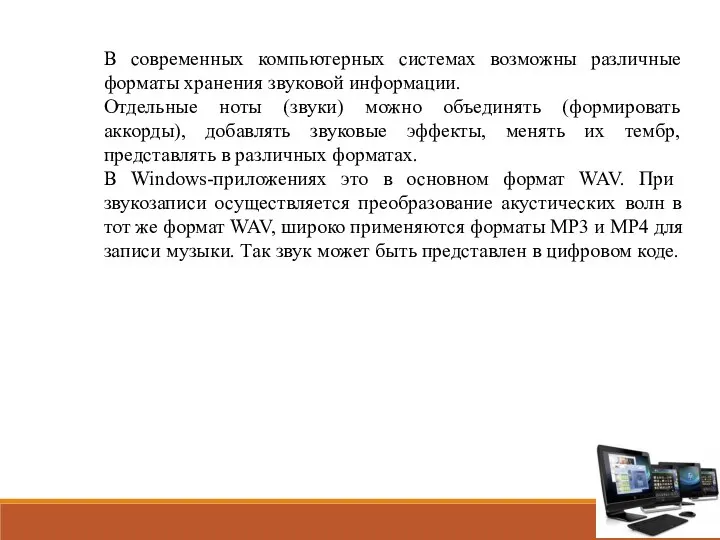 В современных компьютерных системах возможны различные форматы хранения звуковой информации.
Отдельные ноты (звуки) можно объединять (формировать аккорды), добавлять звуковые эффекты, менять их тембр, представлять в различных форматах.
В Windows-приложениях это в основном формат WAV. При звукозаписи осуществляется преобразование акустических волн в тот же формат WAV, широко применяются форматы MP3 и MP4 для записи музыки. Так звук может быть представлен в цифровом коде.